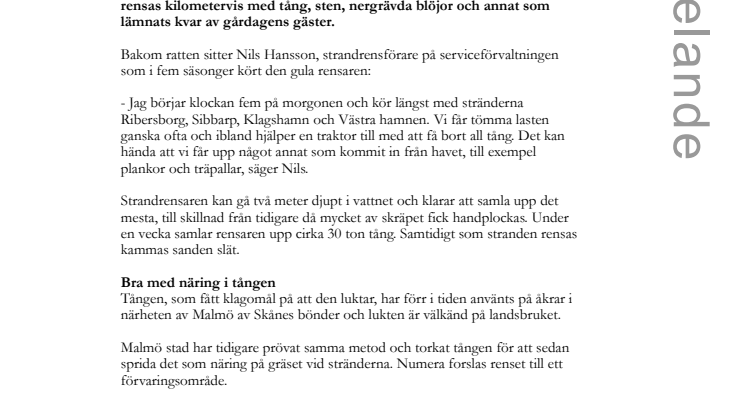 rensas kilometervis med tång, sten, nergrävda blöjor och annat som lämnats kvar av gårdagens gäster.

Bakom ratten sitter Nils Hansson, strandrensförare på serviceförvaltningen som i fem säsonger kört den gula rensaren:

- Jag börjar klockan fem på morgonen och kör längst med stränderna Ribersborg, Sibbarp, Klagshamn och Västra hamnen. Vi får tömma lasten ganska ofta och ibland hjälper en traktor till med att få bort all tång. Det kan hända att vi får upp något annat som kommit in från havet, till exempel plankor och träpallar, säger Nils.

Strandrensaren kan gå två meter djupt i vattnet och klarar att samla upp det mesta, till skillnad från tidigare då mycket av skräpet fick handplockas. Under en vecka samlar rensaren upp cirka 30 ton tång. Samtidigt som stranden rensas kammas sanden slät.

Bra med näring i tången
Tången, som fått klagomål på att den luktar, har förr i tiden använts på åkrar i närheten av Malmö av Skånes bönder och lukten är välkänd på landsbruket.

Malmö stad har tidigare prövat samma metod och torkat tången för att sedan sprida det som näring på gräset vid stränderna. Numera forslas renset till ett förvaringsområde.

elande